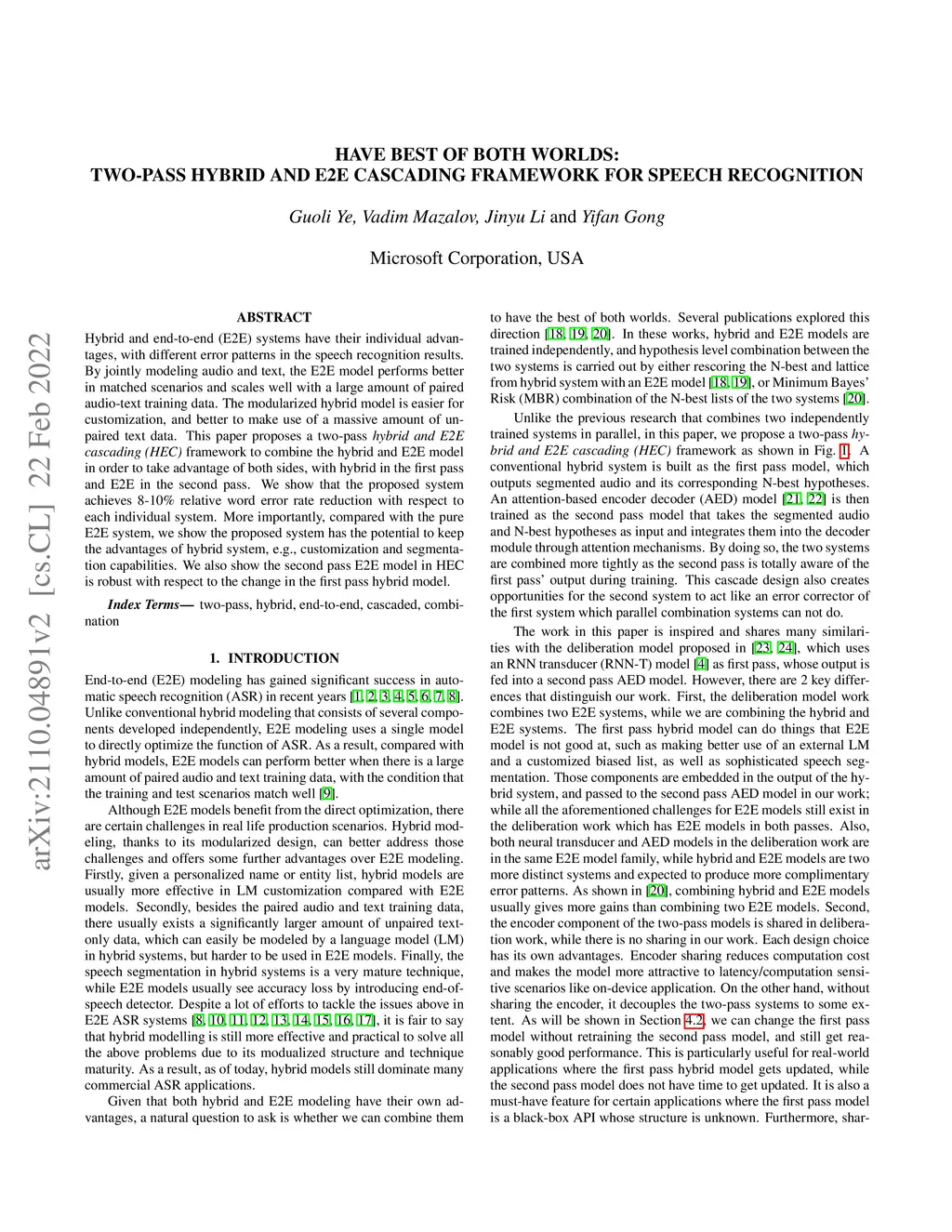 arXiv:2110.04891v2 [cs.CL] 22 Feb 2022

HAVE BEST OF BOTH WORLDS:
TWO-PASS HYBRID AND E2E CASCADING FRAMEWORK FOR SPEECH RECOGNITION

Guoli Ye, Vadim Mazalov, Jinyu Li and Yifan Gong

Microsoft Corporation, USA

ABSTRACT

Hybrid and end-to-end (E2E) systems have their individual advantages, with different error patterns in the speech recognition results. By jointly modeling audio and text, the E2E model performs better in matched scenarios and scales well with a large amount of paired audio-text training data. The modularized hybrid model is easier for customization, and better to make use of a massive amount of unpaired text data. This paper proposes a two-pass hybrid and E2E cascading (HEC) framework to combine the hybrid and E2E model in order to take advantage of both sides, with hybrid in the first pass and E2E in the second pass. We show that the proposed system achieves 8-10% relative word error rate reduction with respect to each individual system. More importantly, compared with the pure E2E system, we show the proposed system has the potential to keep the advantages of hybrid system, e.g., customization and segmentation capabilities. We also show the second pass E2E model in HEC is robust with respect to the change in the first pass hybrid model.

Index Terms— two-pass, hybrid, end-to-end, cascaded, combination

1. INTRODUCTION

End-to-end (E2E) modeling has gained significant success in automatic speech recognition (ASR) in recent years [1, 2, 3, 4, 5, 6, 7, 8]. Unlike conventional hybrid modeling that consists of several components developed independently, E2E modeling uses a single model to directly optimize the function of ASR. As a result, compared with hybrid models, E2E models can perform better when there is a large amount of paired audio and text training data, with the condition that the training and test scenarios match well [9].

Although E2E models benefit from the direct optimization, there are certain challenges in real life production scenarios. Hybrid modeling, thanks to its modularized design, can better address those challenges and offers some further advantages over E2E modeling. Firstly, given a personalized name or entity list, hybrid models are usually more effective in LM customization compared with E2E models. Secondly, besides the paired audio and text training data, there usually exists a significantly larger amount of unpaired text-only data, which can easily be modeled by a language model (LM) in hybrid systems, but harder to be used in E2E models. Finally, the speech segmentation in hybrid systems is a very mature technique, while E2E models usually see accuracy loss by introducing end-of-speech detector. Despite a lot of efforts to tackle the issues above in E2E ASR systems [8, 10, 11, 12, 13, 14, 15, 16, 17], it is fair to say that hybrid modelling is still more effective and practical to solve all the above problems due to its modualized structure and technique maturity. As a result, as of today, hybrid models still dominate many commercial ASR applications.

Given that both hybrid and E2E modeling have their own advantages, a natural question to ask is whether we can combine them to have the best of both worlds. Several publications explored this direction [18, 19, 20]. In these works, hybrid and E2E models are trained independently, and hypothesis level combination between the two systems is carried out by either rescoring the N-best and lattice from hybrid system with an E2E model [18, 19], or Minimum Bayes' Risk (MBR) combination of the N-best lists of the two systems [20].

Unlike the previous research that combines two independently trained systems in parallel, in this paper, we propose a two-pass hybrid and E2E cascading (HEC) framework as shown in Fig. 1. A conventional hybrid system is built as the first pass model, which outputs segmented audio and its corresponding N-best hypotheses. An attention-based encoder decoder (AED) model [21, 22] is then trained as the second pass model that takes the segmented audio and N-best hypotheses as input and integrates them into the decoder module through attention mechanisms. By doing so, the two systems are combined more tightly as the second pass is totally aware of the first pass' output during training. This cascade design also creates opportunities for the second system to act like an error corrector of the first system which parallel combination systems can not do.

The work in this paper is inspired and shares many similarities with the deliberation model proposed in [23, 24], which uses an RNN transducer (RNN-T) model [4] as first pass, whose output is fed into a second pass AED model. However, there are 2 key differences that distinguish our work. First, the deliberation model work combines two E2E systems, while we are combining the hybrid and E2E systems. The first pass hybrid model can do things that E2E model is not good at, such as making better use of an external LM and a customized biased list, as well as sophisticated speech segmentation. Those components are embedded in the output of the hybrid system, and passed to the second pass AED model in our work; while all the aforementioned challenges for E2E models still exist in the deliberation work which has E2E models in both passes. Also, both neural transducer and AED models in the deliberation work are in the same E2E model family, while hybrid and E2E models are two more distinct systems and expected to produce more complimentary error patterns. As shown in [20], combining hybrid and E2E models usually gives more gains than combining two E2E models. Second, the encoder component of the two-pass models is shared in deliberation work, while there is no sharing in our work. Each design choice has its own advantages. Encoder sharing reduces computation cost and makes the model more attractive to latency/computation sensitive scenarios like on-device application. On the other hand, without sharing the encoder, it decouples the two-pass systems to some extent. As will be shown in Section 4.2, we can change the first pass model without retraining the second pass model, and still get reasonably good performance. This is particularly useful for real-world applications where the first pass hybrid model gets updated, while the second pass model does not have time to get updated. It is also a must-have feature for certain applications where the first pass model is a black-box API whose structure is unknown. Furthermore, shar-